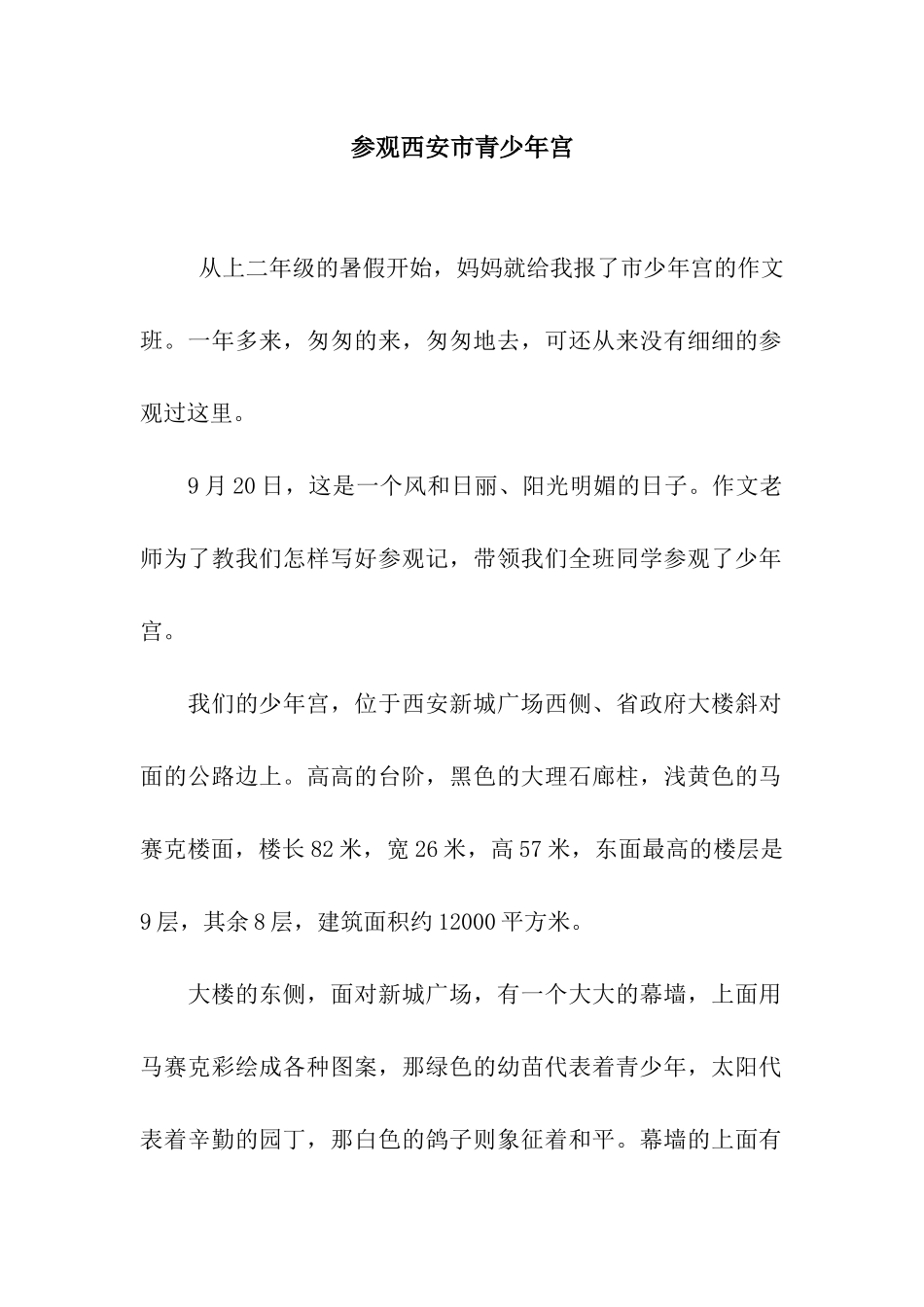 参观西安市青少年宫

从上二年级的暑假开始，妈妈就给我报了市少年宫的作文班。一年多来，匆匆的来，匆匆地去，可还从来没有细细的参观过这里。

9月20日，这是一个风和日丽、阳光明媚的日子。作文老师为了教我们怎样写好参观记，带领我们全班同学参观了少年宫。

我们的少年宫，位于西安新城广场西侧、省政府大楼斜对面的公路边上。高高的台阶，黑色的大理石廊柱，浅黄色的马赛克楼面，楼长82米，宽26米，高57米，东面最高的楼层是9层，其余8层，建筑面积约12000平方米。

大楼的东侧，面对新城广场，有一个大大的幕墙，上面用马赛克彩绘成各种图案，那绿色的幼苗代表着青少年，太阳代表着辛勤的园丁，那白色的鸽子则象征着和平。幕墙的上面有